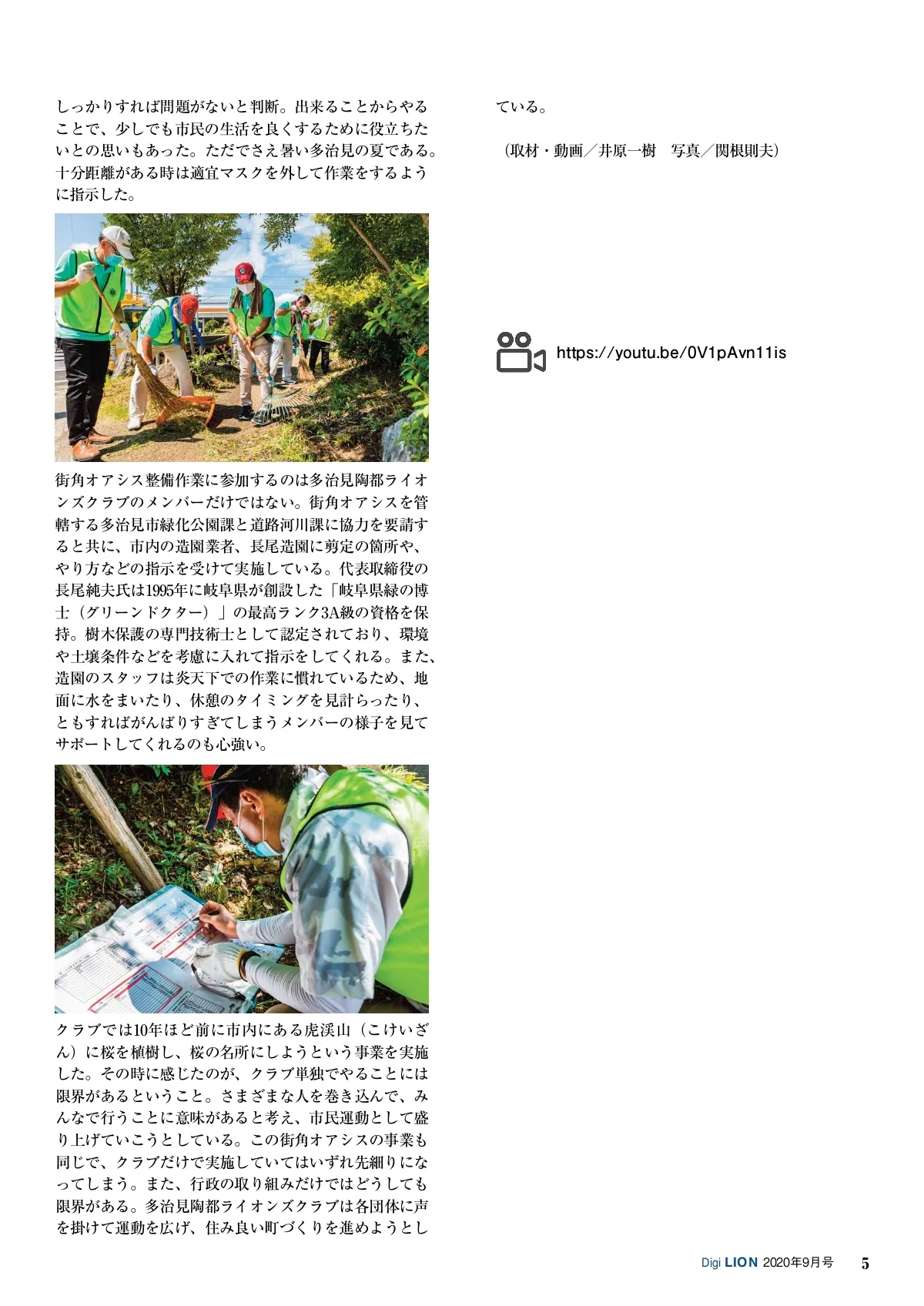 しっかりすれば問題がないと判断。出来ることからやることで、少しでも市民の生活を良くするために役立ちたいとの思いもあった。ただでさえ暑い多治見の夏である。十分距離がある時は適宜マスクを外して作業をするように指示した。

街角オアシス整備作業に参加するのは多治見陶都ライオンズクラブのメンバーだけではない。街角オアシスを管轄する多治見市緑化公園課と道路河川課に協力を要請すると共に、市内の造園業者、長尾造園に剪定の箇所や、やり方などの指示を受けて実施している。代表取締役の長尾純夫氏は1995年に岐阜県が創設した「岐阜県緑の博士（グリーンドクター）」の最高ランク3A級の資格を保持。樹木保護の専門技術士として認定されており、環境や土壌条件などを考慮に入れて指示をしてくれる。また、造園のスタッフは炎天下での作業に慣れているため、地面に水をまいたり、休憩のタイミングを見計らったり、ともすればがんばりすぎてしまうメンバーの様子を見てサポートしてくれるのも心強い。

クラブでは10年ほど前に市内にある虎渓山（こけいざん）に桜を植樹し、桜の名所にしようという事業を実施した。その時に感じたのが、クラブ単独でやることには限界があるということ。さまざまな人を巻き込んで、みんなで行うことに意味があると考え、市民運動として盛り上げていこうとしている。この街角オアシスの事業も同じで、クラブだけで実施していてはいずれ先細りになってしまう。また、行政の取り組みだけではどうしても限界がある。多治見陶都ライオンズクラブは各団体に声を掛けて運動を広げ、住み良い町づくりを進めようとしている。

（取材・動画／井原一樹　写真／関根則夫）

https://youtu.be/0V1pAvn11is

Digi LION 2020年9月号 5